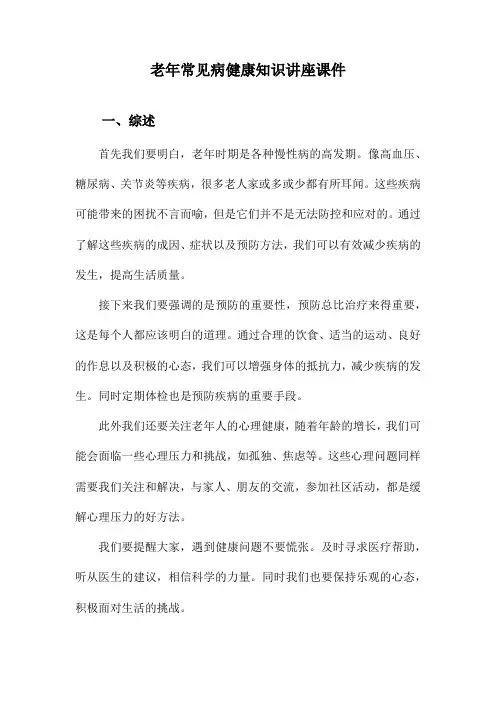 老年常见病健康知识讲座课件

一、综述

首先我们要明白，老年时期是各种慢性病的高发期。像高血压、糖尿病、关节炎等疾病，很多老人家或多或少都有所耳闻。这些疾病可能带来的困扰不言而喻，但是它们并不是无法防控和应对的。通过了解这些疾病的成因、症状以及预防方法，我们可以有效减少疾病的发生，提高生活质量。

接下来我们要强调的是预防的重要性，预防总比治疗来得重要，这是每个人都应该明白的道理。通过合理的饮食、适当的运动、良好的作息以及积极的心态，我们可以增强身体的抵抗力，减少疾病的发生。同时定期体检也是预防疾病的重要手段。

此外我们还要关注老年人的心理健康，随着年龄的增长，我们可能会面临一些心理压力和挑战，如孤独、焦虑等。这些心理问题同样需要我们关注和解决，与家人、朋友的交流，参加社区活动，都是缓解心理压力的好方法。

我们要提醒大家，遇到健康问题不要慌张。及时寻求医疗帮助，听从医生的建议，相信科学的力量。同时我们也要保持乐观的心态，积极面对生活的挑战。